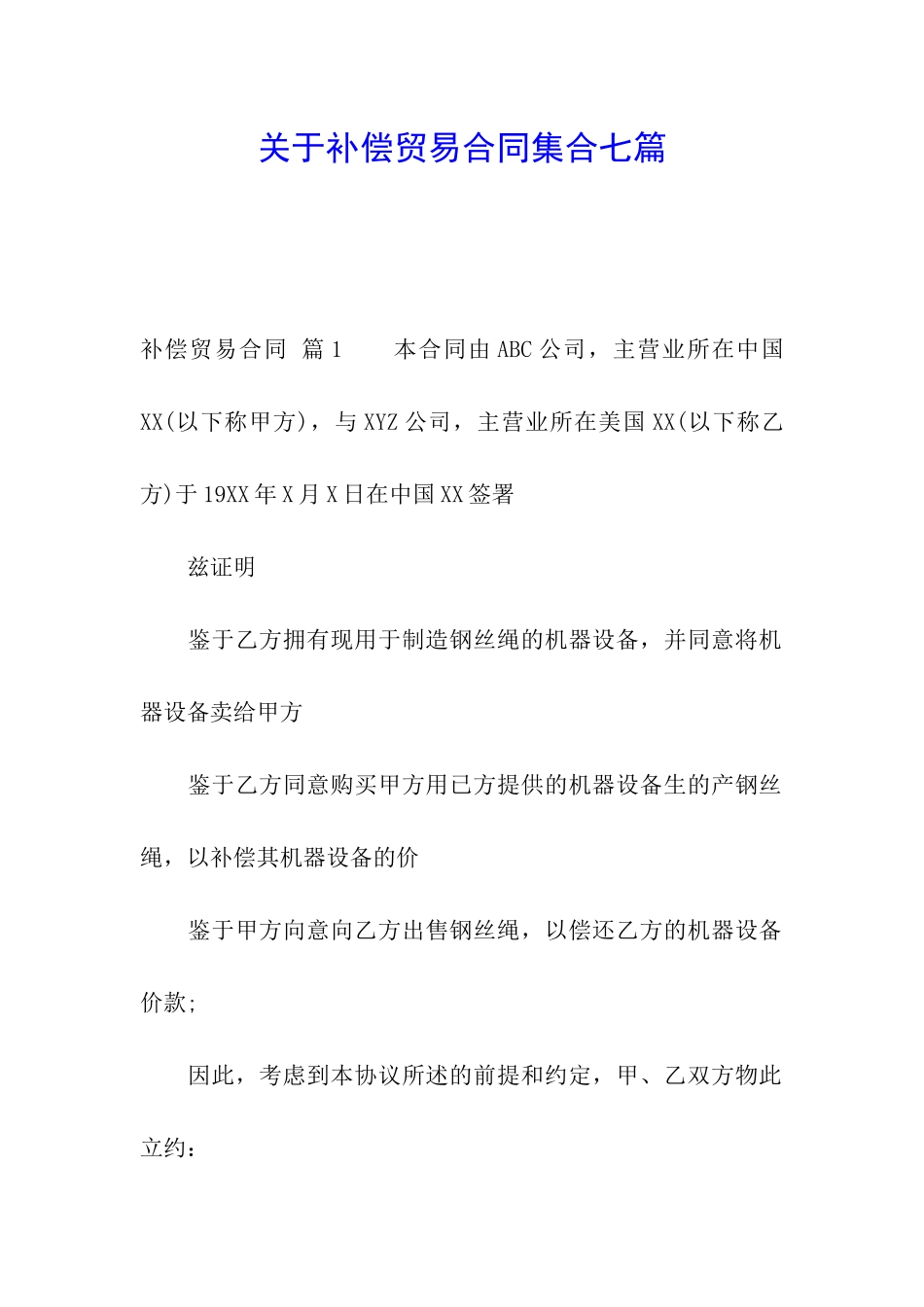 关于补偿贸易合同集合七篇

补偿贸易合同 篇1　　本合同由ABC公司，主营业所在中国XX(以下称甲方)，与XYZ公司，主营业所在美国XX(以下称乙方)于19XX年X月X日在中国XX签署

兹证明

鉴于乙方拥有现用于制造钢丝绳的机器设备，并同意将机器设备卖给甲方

鉴于乙方同意购买甲方用已方提供的机器设备生的产钢丝绳，以补偿其机器设备的价

鉴于甲方向意向乙方出售钢丝绳，以偿还乙方的机器设备价款;

因此，考虑到本协议所述的前提和约定，甲、乙双方物此立约：